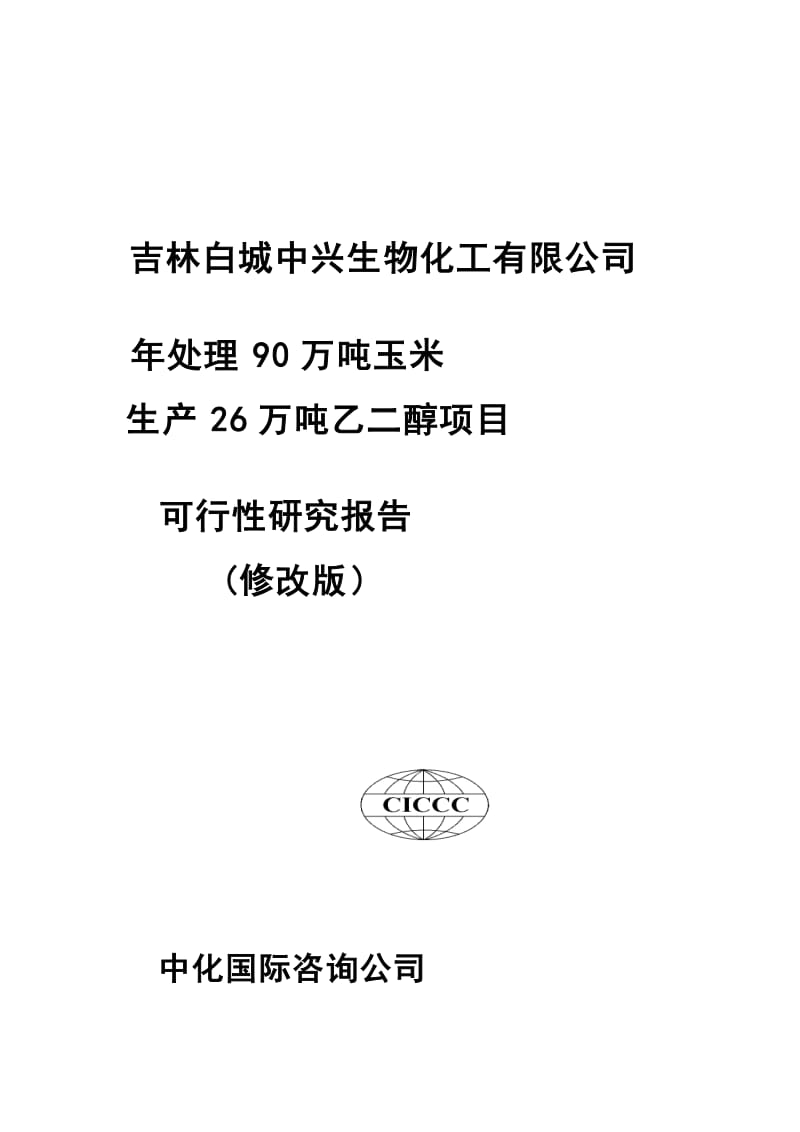 吉林白城中兴生物化工有限公司

年处理 90 万吨玉米

生产 26 万吨乙二醇项目

可行性研究报告

（修改版）

CICCC

中化国际咨询公司